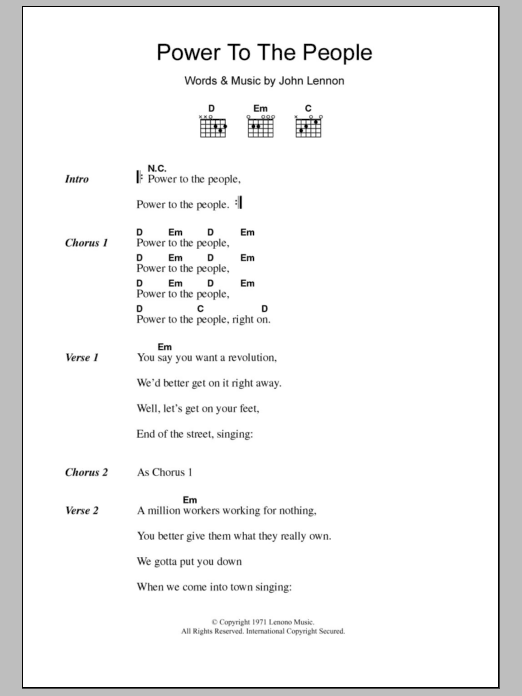 Power To The People

Words & Music by John Lennon

D Em C

Intro
N.C.
Power to the people,

Power to the people.

Chorus 1
D Em D Em
Power to the people,
D Em D Em
Power to the people,
D Em D Em
Power to the people,
D C D
Power to the people, right on.

Verse 1
Em
You say you want a revolution,

We'd better get on it right away.

Well, let's get on your feet,

End of the street, singing:

Chorus 2
As Chorus 1

Verse 2
Em
A million workers working for nothing,

You better give them what they really own.

We gotta put you down

When we come into town singing:

© Copyright 1971 Lenono Music.
All Rights Reserved. International Copyright Secured.